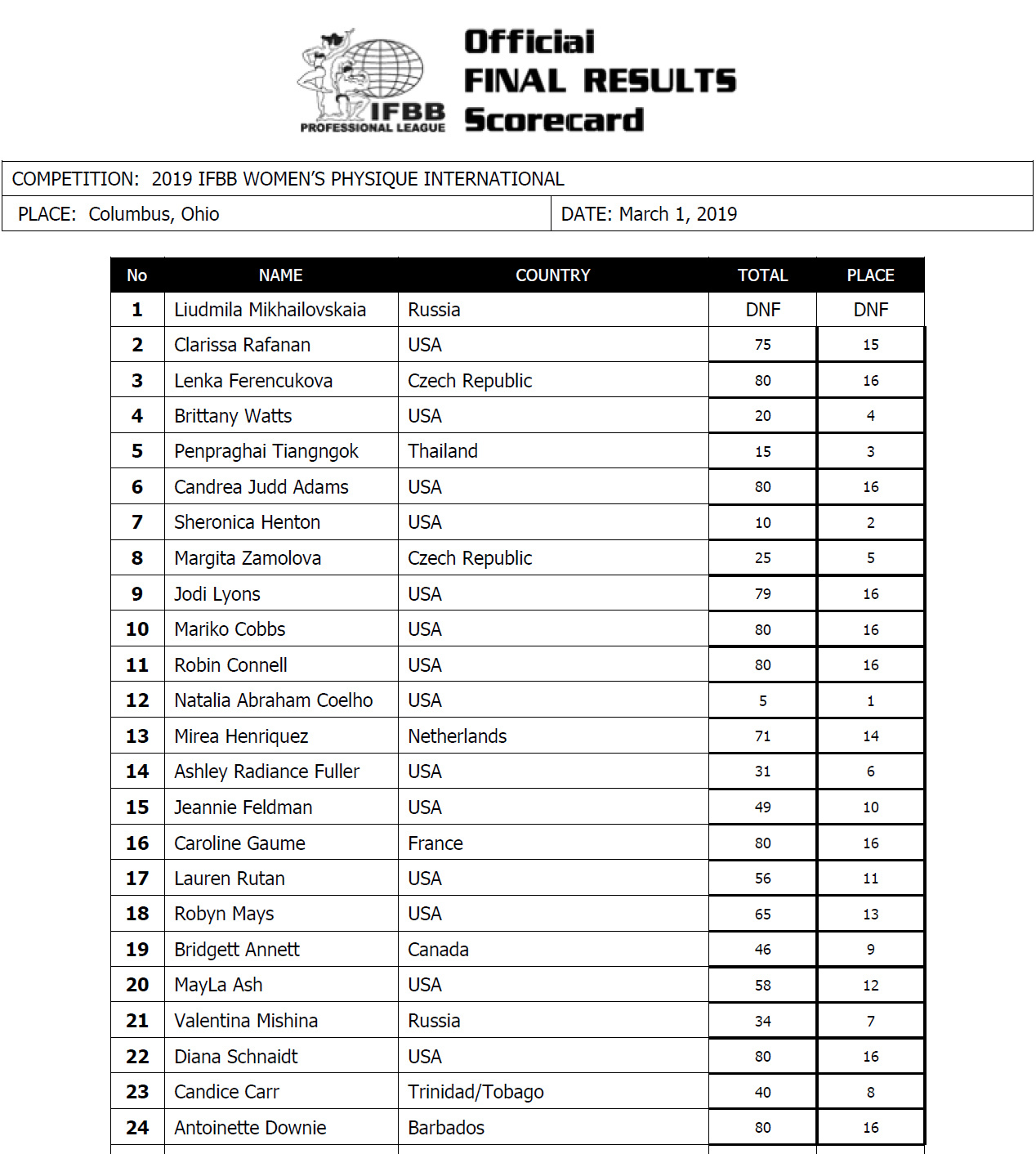 IFBB PROFESSIONAL LEAGUE

Official
FINAL RESULTS
Scorecard

COMPETITION: 2019 IFBB WOMEN'S PHYSIQUE INTERNATIONAL

PLACE: Columbus, Ohio

DATE: March 1, 2019

| No | NAME | COUNTRY | TOTAL | PLACE |
|---|---|---|---|---|
| 1 | Liudmila Mikhailovskaia | Russia | DNF | DNF |
| 2 | Clarissa Rafanan | USA | 75 | 15 |
| 3 | Lenka Ferencukova | Czech Republic | 80 | 16 |
| 4 | Brittany Watts | USA | 20 | 4 |
| 5 | Penpraghai Tiangngok | Thailand | 15 | 3 |
| 6 | Candrea Judd Adams | USA | 80 | 16 |
| 7 | Sheronica Henton | USA | 10 | 2 |
| 8 | Margita Zamolova | Czech Republic | 25 | 5 |
| 9 | Jodi Lyons | USA | 79 | 16 |
| 10 | Mariko Cobbs | USA | 80 | 16 |
| 11 | Robin Connell | USA | 80 | 16 |
| 12 | Natalia Abraham Coelho | USA | 5 | 1 |
| 13 | Mirea Henriquez | Netherlands | 71 | 14 |
| 14 | Ashley Radiance Fuller | USA | 31 | 6 |
| 15 | Jeannie Feldman | USA | 49 | 10 |
| 16 | Caroline Gaume | France | 80 | 16 |
| 17 | Lauren Rutan | USA | 56 | 11 |
| 18 | Robyn Mays | USA | 65 | 13 |
| 19 | Bridgett Annett | Canada | 46 | 9 |
| 20 | MayLa Ash | USA | 58 | 12 |
| 21 | Valentina Mishina | Russia | 34 | 7 |
| 22 | Diana Schnaidt | USA | 80 | 16 |
| 23 | Candice Carr | Trinidad/Tobago | 40 | 8 |
| 24 | Antoinette Downie | Barbados | 80 | 16 |